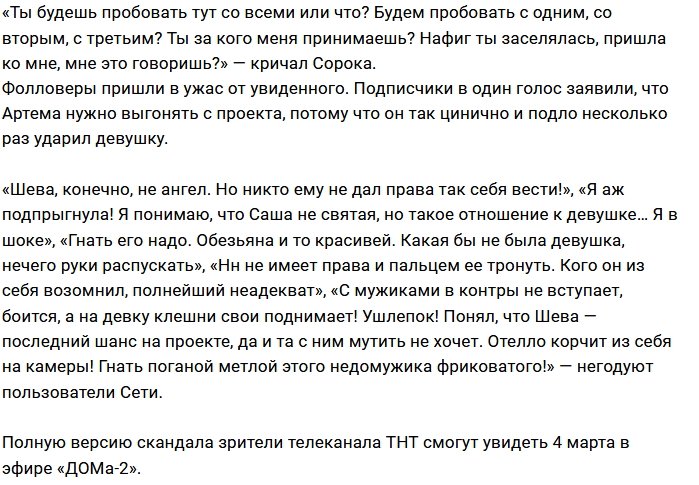 «Ты будешь пробовать тут со всеми или что? Будем пробовать с одним, со вторым, с третьим? Ты за кого меня принимаешь? Нафиг ты заселялась, пришла ко мне, мне это говоришь?» — кричал Сорока.
Фолловеры пришли в ужас от увиденного. Подписчики в один голос заявили, что Артема нужно выгонять с проекта, потому что он так цинично и подло несколько раз ударил девушку.

«Шева, конечно, не ангел. Но никто ему не дал права так себя вести!», «Я аж подпрыгнула! Я понимаю, что Саша не святая, но такое отношение к девушке… Я в шоке», «Гнать его надо. Обезьяна и то красивей. Какая бы не была девушка, нечего руки распускать», «Нн не имеет права и пальцем ее тронуть. Кого он из себя возомнил, полнейший неадекват», «С мужиками в контры не вступает, боится, а на девку клешни свои поднимает! Ушлепок! Понял, что Шева — последний шанс на проекте, да и та с ним мутить не хочет. Отелло корчит из себя на камеры! Гнать поганой метлой этого недомужика фриковатого!» — негодуют пользователи Сети.

Полную версию скандала зрители телеканала ТНТ смогут увидеть 4 марта в эфире «ДОМа-2».